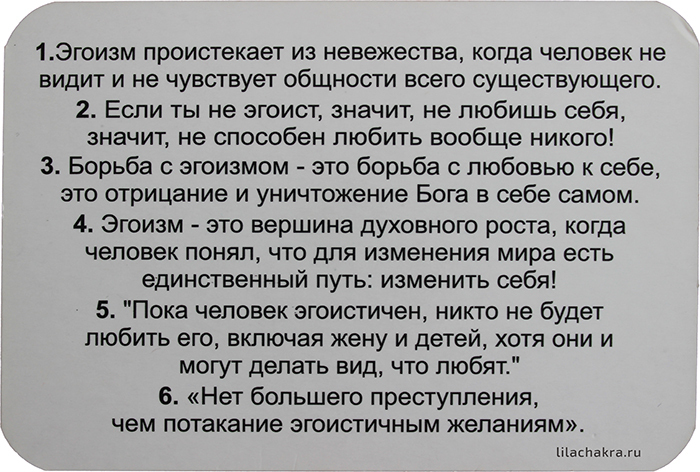 1.Эгоизм проистекает из невежества, когда человек не видит и не чувствует общности всего существующего.

2. Если ты не эгоист, значит, не любишь себя, значит, не способен любить вообще никого!

3. Борьба с эгоизмом - это борьба с любовью к себе, это отрицание и уничтожение Бога в себе самом.

4. Эгоизм - это вершина духовного роста, когда человек понял, что для изменения мира есть единственный путь: изменить себя!

5. "Пока человек эгоистичен, никто не будет любить его, включая жену и детей, хотя они и могут делать вид, что любят."

6. «Нет большего преступления, чем потакание эгоистичным желаниям».

lilachakra.ru